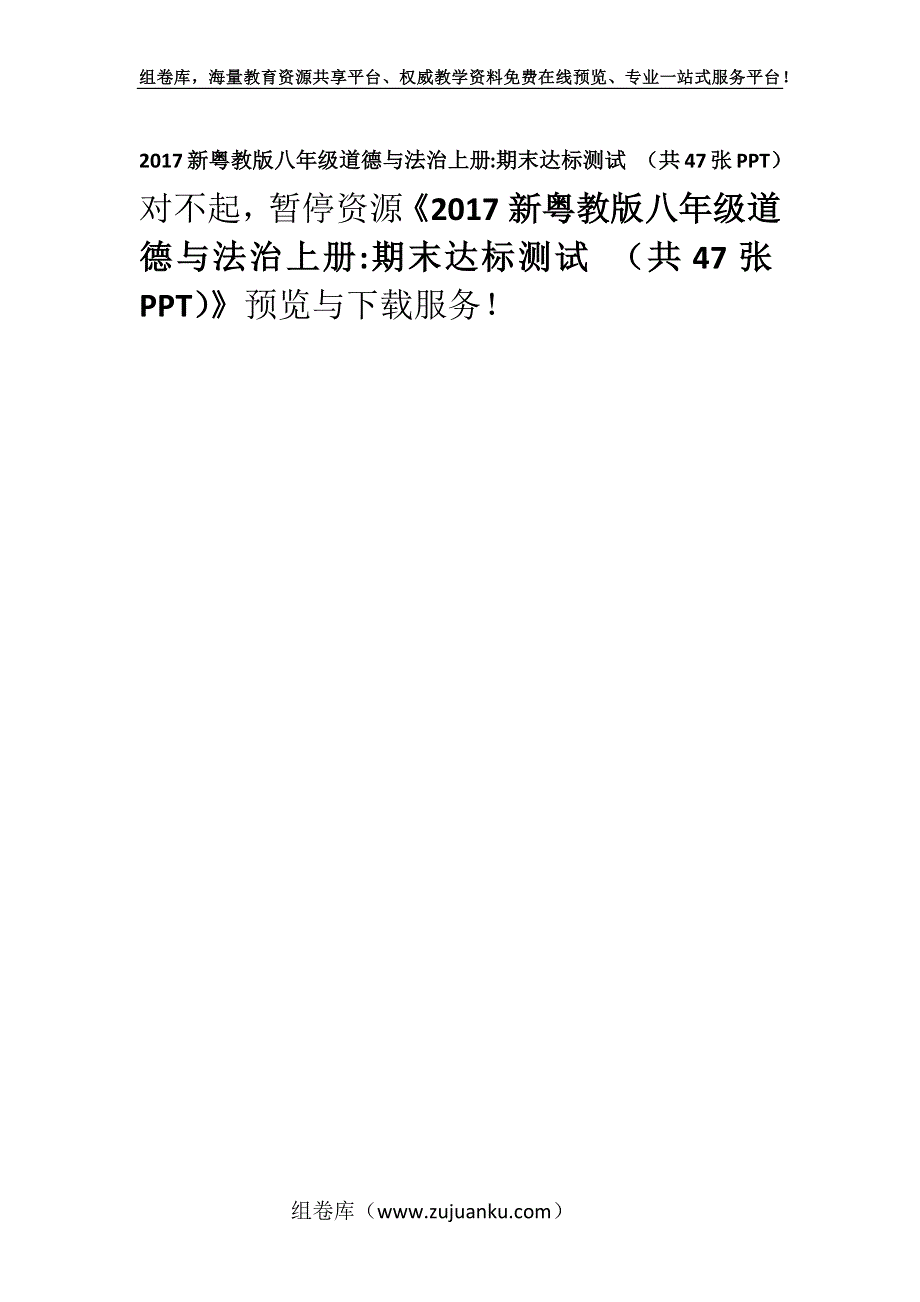 组卷库，海量教育资源共享平台、权威教学资料免费在线预览、专业一站式服务平台！

2017新粤教版八年级道德与法治上册:期末达标测试 （共47张PPT）

对不起，暂停资源《2017新粤教版八年级道德与法治上册:期末达标测试 （共47张PPT）》预览与下载服务！

组卷库（www.zujuanku.com）